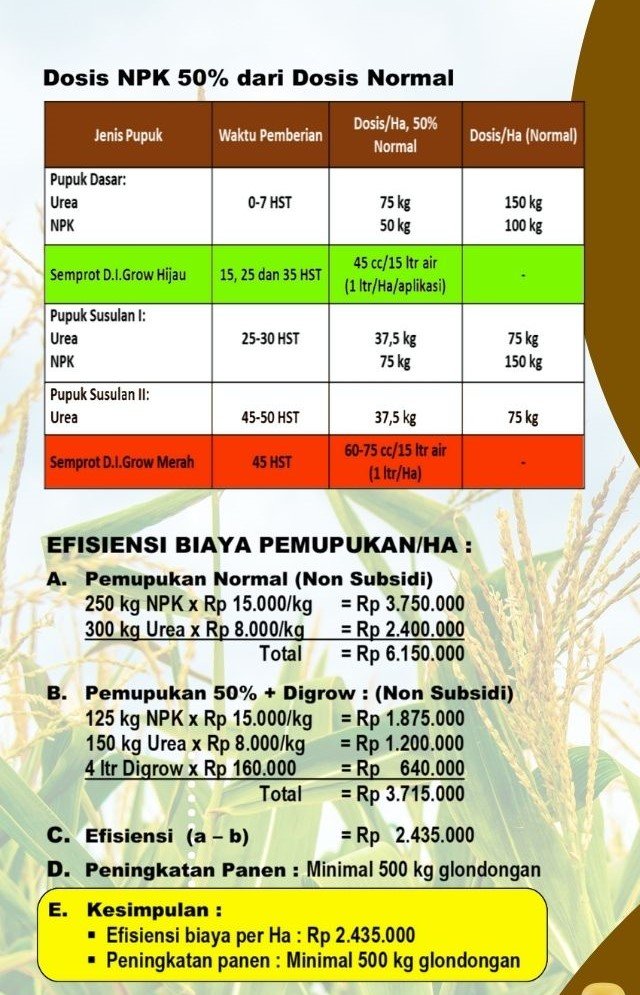 Dosis NPK 50% dari Dosis Normal

| Jenis Pupuk | Waktu Pemberian | Dosis/Ha, 50% Normal | Dosis/Ha (Normal) |
|---|---|---|---|
| Pupuk Dasar: Urea NPK | 0-7 HST | 75 kg 50 kg | 150 kg 100 kg |
| Semprot D.I.Grow Hijau | 15, 25 dan 35 HST | 45 cc/15 ltr air (1 ltr/Ha/aplikasi) | - |
| Pupuk Susulan I: Urea NPK | 25-30 HST | 37,5 kg 75 kg | 75 kg 150 kg |
| Pupuk Susulan II: Urea | 45-50 HST | 37,5 kg | 75 kg |
| Semprot D.I.Grow Merah | 45 HST | 60-75 cc/15 ltr air (1 ltr/Ha) | - |

EFISIENSI BIAYA PEMUPUKAN/HA :

A. Pemupukan Normal (Non Subsidi)
250 kg NPK x Rp 15.000/kg = Rp 3.750.000
300 kg Urea x Rp 8.000/kg = Rp 2.400.000
Total = Rp 6.150.000

B. Pemupukan 50% + Digrow : (Non Subsidi)
125 kg NPK x Rp 15.000/kg = Rp 1.875.000
150 kg Urea x Rp 8.000/kg = Rp 1.200.000
4 ltr Digrow x Rp 160.000 = Rp 640.000
Total = Rp 3.715.000

C. Efisiensi (a – b) = Rp 2.435.000

D. Peningkatan Panen : Minimal 500 kg glondongan

E. Kesimpulan :
▪ Efisiensi biaya per Ha : Rp 2.435.000
▪ Peningkatan panen : Minimal 500 kg glondongan